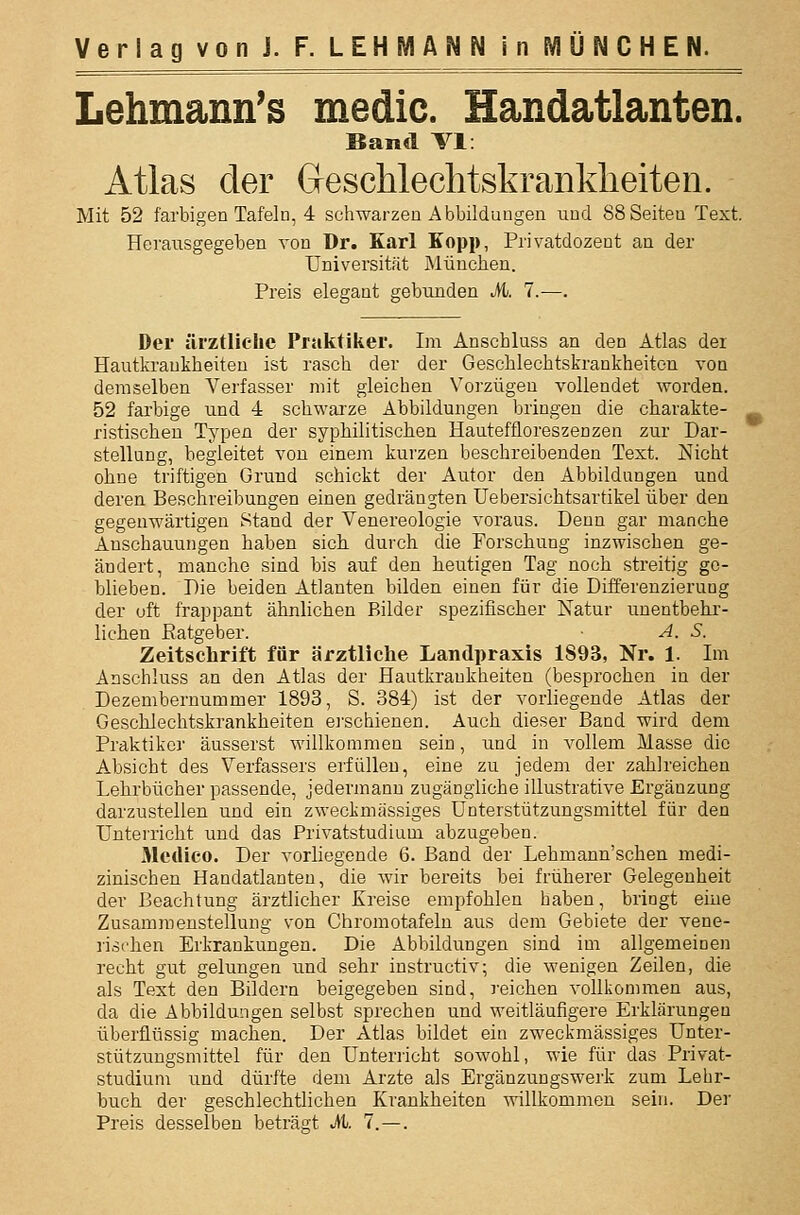 Verlag von J. F. LEHMANN in MÜNCHEN.

Lehmann's medic. Handatlanten.

Band VI:

Atlas der Geschlechtskrankheiten.

Mit 52 farbigen Tafeln, 4 schwarzen Abbildungen und 88 Seiten Text.

Herausgegeben von Dr. Karl Kopp, Privatdozent an der Universität München.

Preis elegant gebunden M. 7.—.

Der ärztliche Praktiker. Im Anschluss an den Atlas der Hautkrankheiten ist rasch der der Geschlechtskrankheiten von demselben Verfasser mit gleichen Vorzügen vollendet worden. 52 farbige und 4 schwarze Abbildungen bringen die charakteristischen Typen der syphilitischen Hauteffloreszenzen zur Darstellung, begleitet von einem kurzen beschreibenden Text. Nicht ohne triftigen Grund schickt der Autor den Abbildungen und deren Beschreibungen einen gedrängten Uebersichtsartikel über den gegenwärtigen Stand der Venereologie voraus. Denn gar manche Anschauungen haben sich durch die Forschung inzwischen geändert, manche sind bis auf den heutigen Tag noch streitig geblieben. Die beiden Atlanten bilden einen für die Differenzierung der oft frappant ähnlichen Bilder spezifischer Natur unentbehrlichen Ratgeber. A. S.

Zeitschrift für ärztliche Landpraxis 1893, Nr. 1. Im Anschluss an den Atlas der Hautkrankheiten (besprochen in der Dezembernummer 1893, S. 384) ist der vorliegende Atlas der Geschlechtskrankheiten erschienen. Auch dieser Band wird dem Praktiker äusserst willkommen sein, und in vollem Masse die Absicht des Verfassers erfüllen, eine zu jedem der zahlreichen Lehrbücher passende, jedermann zugängliche illustrative Ergänzung darzustellen und ein zweckmässiges Unterstützungsmittel für den Unterricht und das Privatstudium abzugeben.

Medico. Der vorliegende 6. Band der Lehmann'schen medizinischen Handatlanten, die wir bereits bei früherer Gelegenheit der Beachtung ärztlicher Kreise empfohlen haben, bringt eine Zusammenstellung von Chromotafeln aus dem Gebiete der venerischen Erkrankungen. Die Abbildungen sind im allgemeinen recht gut gelungen und sehr instructiv; die wenigen Zeilen, die als Text den Bildern beigegeben sind, reichen vollkommen aus, da die Abbildungen selbst sprechen und weitläufigere Erklärungen überflüssig machen. Der Atlas bildet ein zweckmässiges Unterstützungsmittel für den Unterricht sowohl, wie für das Privatstudium und dürfte dem Arzte als Ergänzungswerk zum Lehrbuch der geschlechtlichen Krankheiten willkommen sein. Der Preis desselben beträgt M. 7.—.